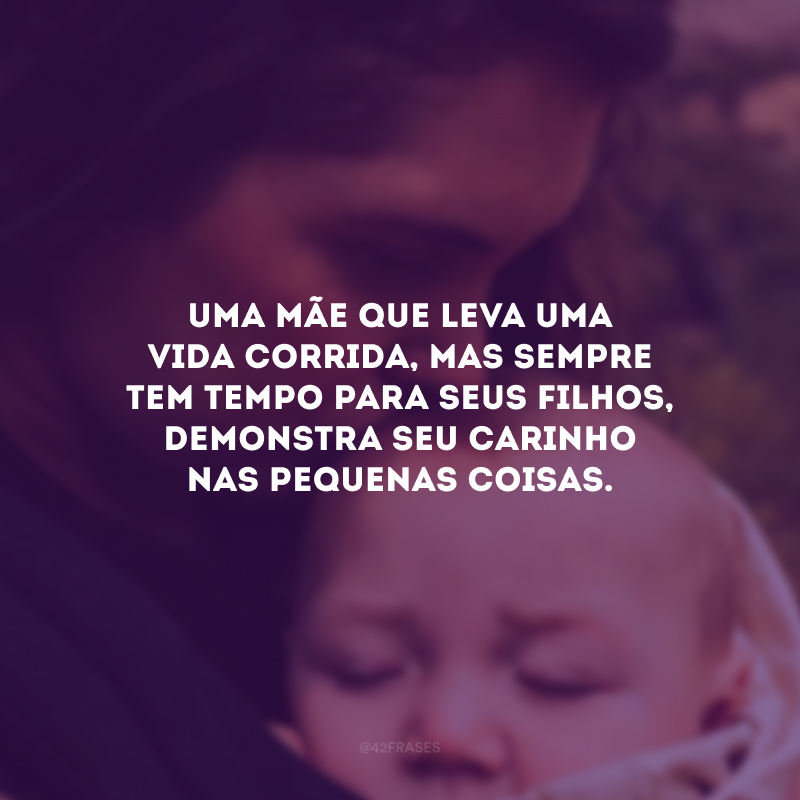 UMA MÃE QUE LEVA UMA VIDA CORRIDA, MAS SEMPRE TEM TEMPO PARA SEUS FILHOS, DEMONSTRA SEU CARINHO NAS PEQUENAS COISAS.

@42FRASES